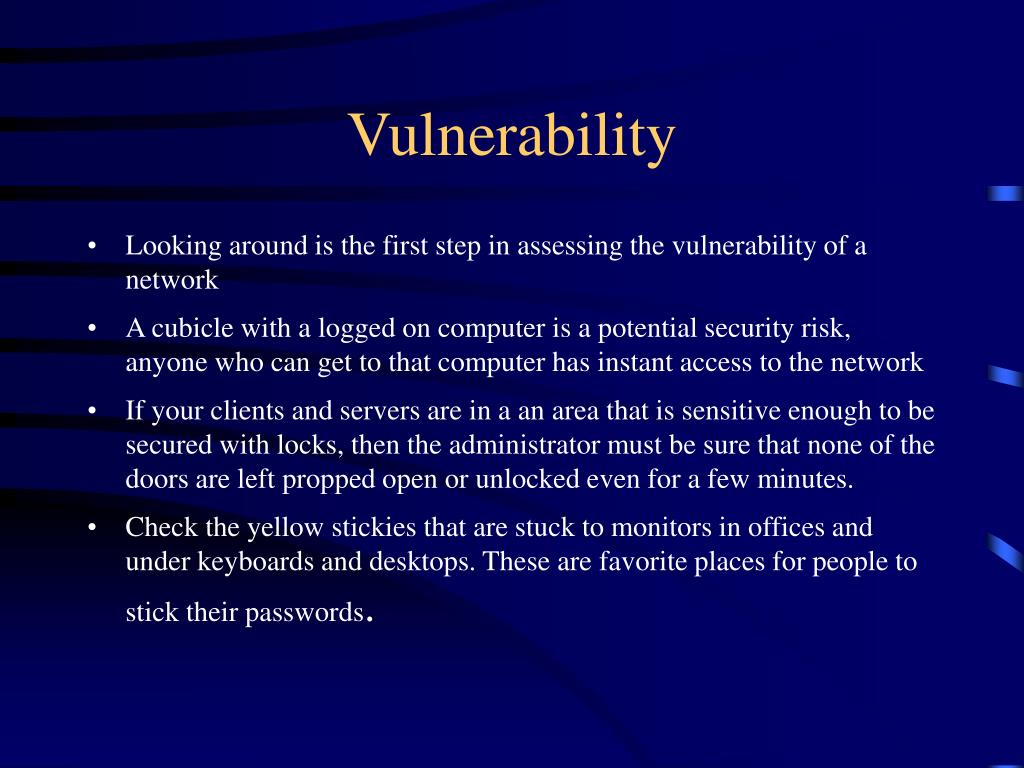 Vulnerability

• Looking around is the first step in assessing the vulnerability of a network

• A cubicle with a logged on computer is a potential security risk, anyone who can get to that computer has instant access to the network

• If your clients and servers are in a an area that is sensitive enough to be secured with locks, then the administrator must be sure that none of the doors are left propped open or unlocked even for a few minutes.

• Check the yellow stickies that are stuck to monitors in offices and under keyboards and desktops. These are favorite places for people to stick their passwords.